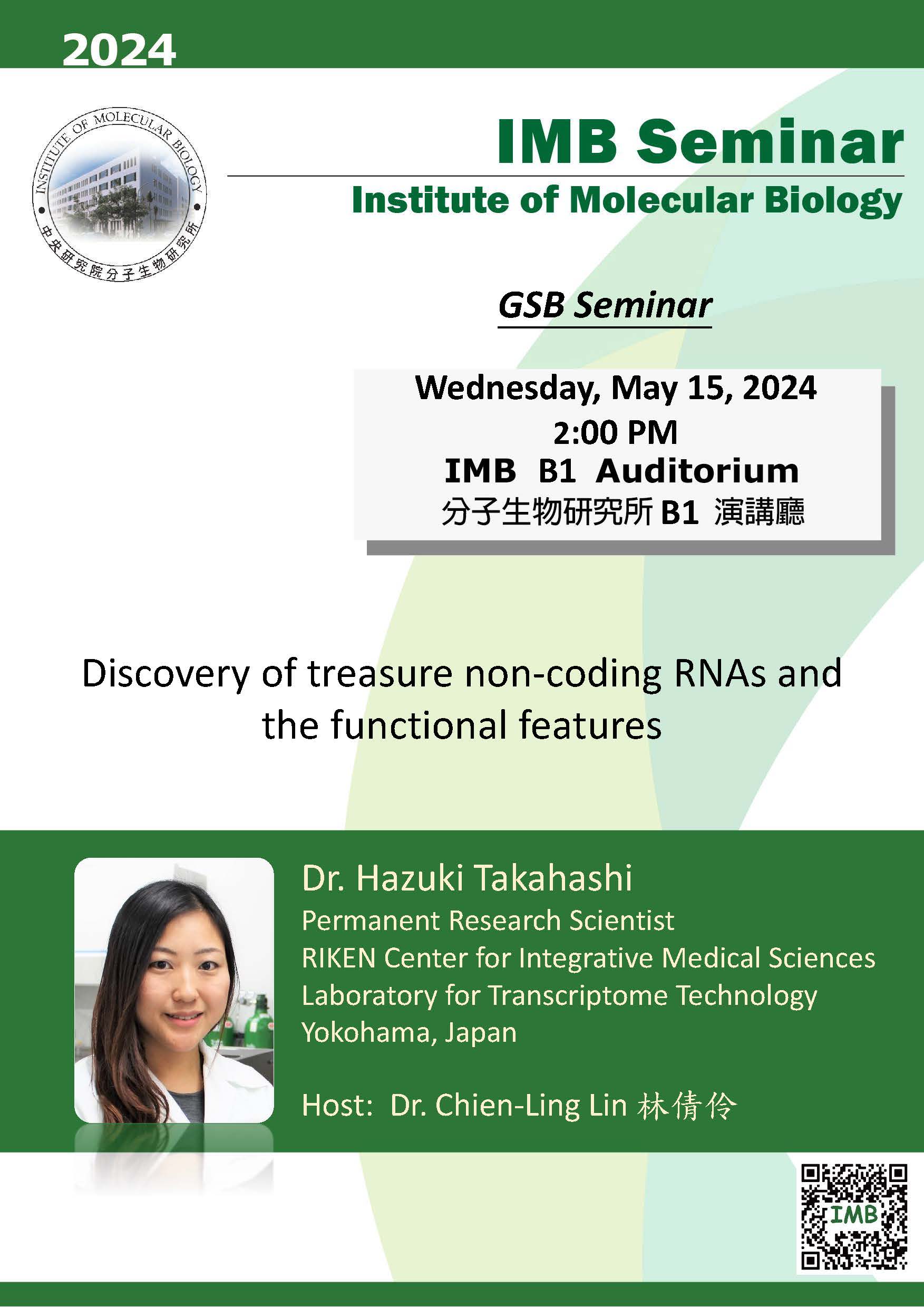 2024

INSTITUTE OF MOLECULAR BIOLOGY
中央研究院分子生物研究所

IMB Seminar
Institute of Molecular Biology

GSB Seminar

Wednesday, May 15, 2024
2:00 PM
IMB B1 Auditorium
分子生物研究所 B1 演講廳

Discovery of treasure non-coding RNAs and the functional features

Dr. Hazuki Takahashi
Permanent Research Scientist
RIKEN Center for Integrative Medical Sciences
Laboratory for Transcriptome Technology
Yokohama, Japan

Host: Dr. Chien-Ling Lin 林倩伶

IMB